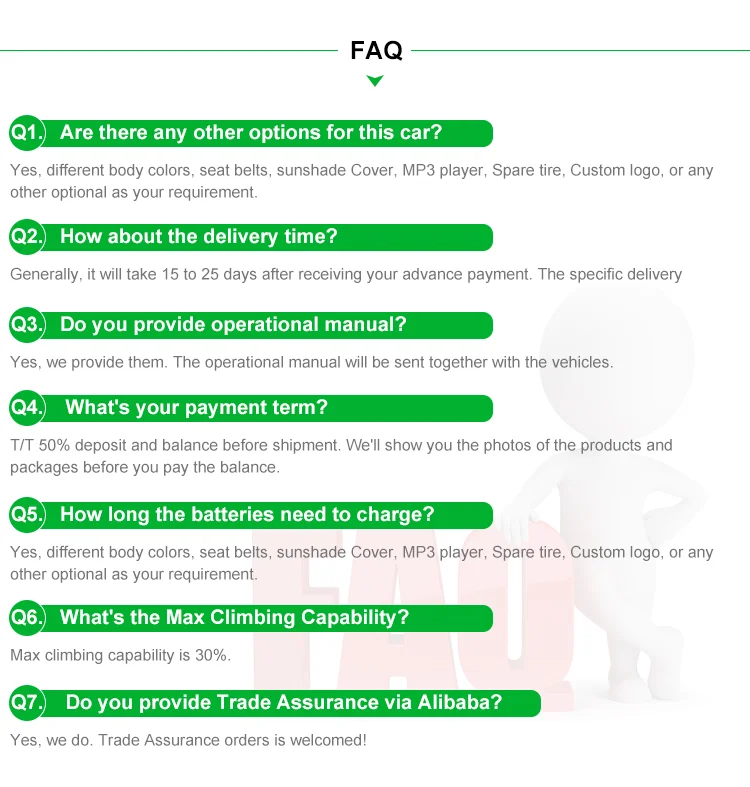 FAQ

Q1. Are there any other options for this car?

Yes, different body colors, seat belts, sunshade Cover, MP3 player, Spare tire, Custom logo, or any other optional as your requirement.

Q2. How about the delivery time?

Generally, it will take 15 to 25 days after receiving your advance payment. The specific delivery

Q3. Do you provide operational manual?

Yes, we provide them. The operational manual will be sent together with the vehicles.

Q4. What's your payment term?

T/T 50% deposit and balance before shipment. We'll show you the photos of the products and packages before you pay the balance.

Q5. How long the batteries need to charge?

Yes, different body colors, seat belts, sunshade Cover, MP3 player, Spare tire, Custom logo, or any other optional as your requirement.

Q6. What's the Max Climbing Capability?

Max climbing capability is 30%.

Q7. Do you provide Trade Assurance via Alibaba?

Yes, we do. Trade Assurance orders is welcomed!

FAQ